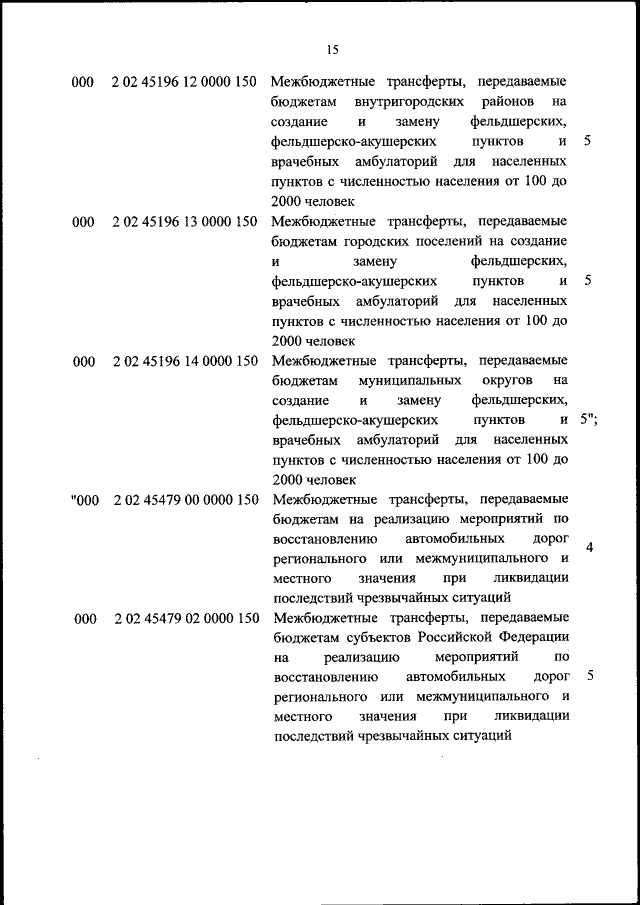 15

| | | | |
|---|---|---|---|
| 000 | 2 02 45196 12 0000 150 | Межбюджетные трансферты, передаваемые бюджетам внутригородских районов на создание и замену фельдшерских, фельдшерско-акушерских пунктов и врачебных амбулаторий для населенных пунктов с численностью населения от 100 до 2000 человек | 5 |
| 000 | 2 02 45196 13 0000 150 | Межбюджетные трансферты, передаваемые бюджетам городских поселений на создание и замену фельдшерских, фельдшерско-акушерских пунктов и врачебных амбулаторий для населенных пунктов с численностью населения от 100 до 2000 человек | 5 |
| 000 | 2 02 45196 14 0000 150 | Межбюджетные трансферты, передаваемые бюджетам муниципальных округов на создание и замену фельдшерских, фельдшерско-акушерских пунктов и врачебных амбулаторий для населенных пунктов с численностью населения от 100 до 2000 человек | 5"; |
| "000 | 2 02 45479 00 0000 150 | Межбюджетные трансферты, передаваемые бюджетам на реализацию мероприятий по восстановлению автомобильных дорог регионального или межмуниципального и местного значения при ликвидации последствий чрезвычайных ситуаций | 4 |
| 000 | 2 02 45479 02 0000 150 | Межбюджетные трансферты, передаваемые бюджетам субъектов Российской Федерации на реализацию мероприятий по восстановлению автомобильных дорог регионального или межмуниципального и местного значения при ликвидации последствий чрезвычайных ситуаций | 5 |